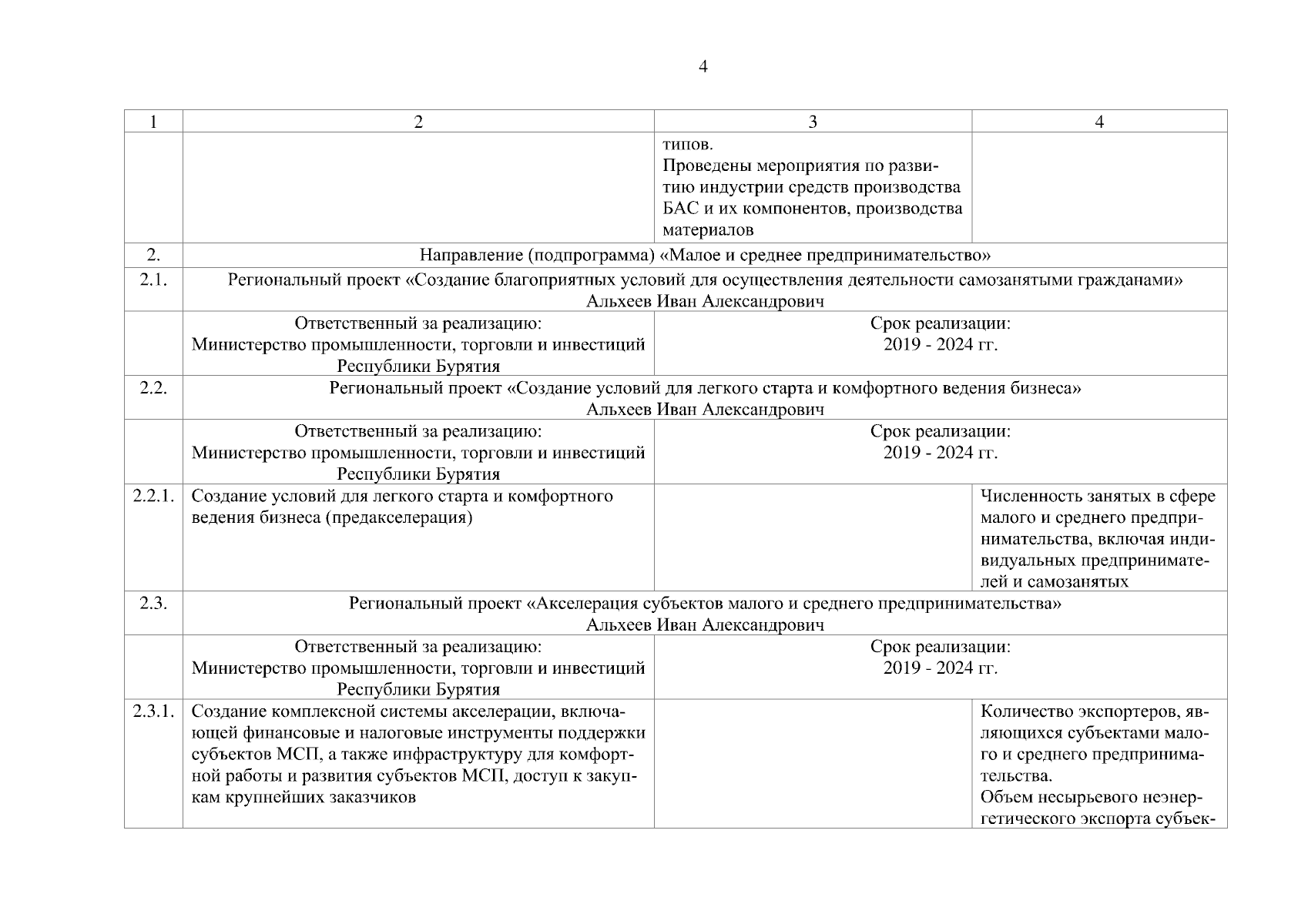 4

| 1 | 2 | 3 | 4 |
|---|---|---|---|
| | | типов. Проведены мероприятия по развитию индустрии средств производства БАС и их компонентов, производства материалов | |
| 2. | Направление (подпрограмма) «Малое и среднее предпринимательство» | | |
| 2.1. | Региональный проект «Создание благоприятных условий для осуществления деятельности самозанятыми гражданами» Альхеев Иван Александрович | | |
| | Ответственный за реализацию: Министерство промышленности, торговли и инвестиций Республики Бурятия | Срок реализации: 2019 - 2024 гг. | |
| 2.2. | Региональный проект «Создание условий для легкого старта и комфортного ведения бизнеса» Альхеев Иван Александрович | | |
| | Ответственный за реализацию: Министерство промышленности, торговли и инвестиций Республики Бурятия | Срок реализации: 2019 - 2024 гг. | |
| 2.2.1. | Создание условий для легкого старта и комфортного ведения бизнеса (предакселерация) | | Численность занятых в сфере малого и среднего предпринимательства, включая индивидуальных предпринимателей и самозанятых |
| 2.3. | Региональный проект «Акселерация субъектов малого и среднего предпринимательства» Альхеев Иван Александрович | | |
| | Ответственный за реализацию: Министерство промышленности, торговли и инвестиций Республики Бурятия | Срок реализации: 2019 - 2024 гг. | |
| 2.3.1. | Создание комплексной системы акселерации, включающей финансовые и налоговые инструменты поддержки субъектов МСП, а также инфраструктуру для комфортной работы и развития субъектов МСП, доступ к закупкам крупнейших заказчиков | | Количество экспортеров, являющихся субъектами малого и среднего предпринимательства. Объем несырьевого неэнергетического экспорта субъек- |